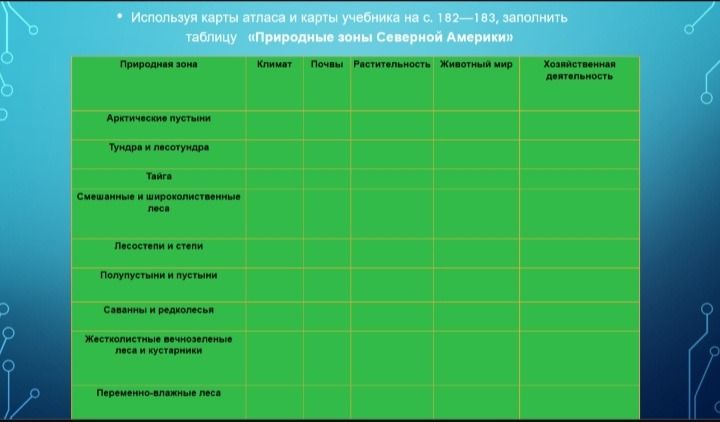 • Используя карты атласа и карты учебника на с. 182—183, заполнить таблицу «Природные зоны Северной Америки»

| Природная зона | Климат | Почвы | Растительность | Животный мир | Хозяйственная деятельность |
|---|---|---|---|---|---|
| Арктические пустыни | | | | | |
| Тундра и лесотундра | | | | | |
| Тайга | | | | | |
| Смешанные и широколиственные леса | | | | | |
| Лесостепи и степи | | | | | |
| Полупустыни и пустыни | | | | | |
| Саванны и редколесья | | | | | |
| Жестколистные вечнозеленые леса и кустарники | | | | | |
| Переменно-влажные леса | | | | | |